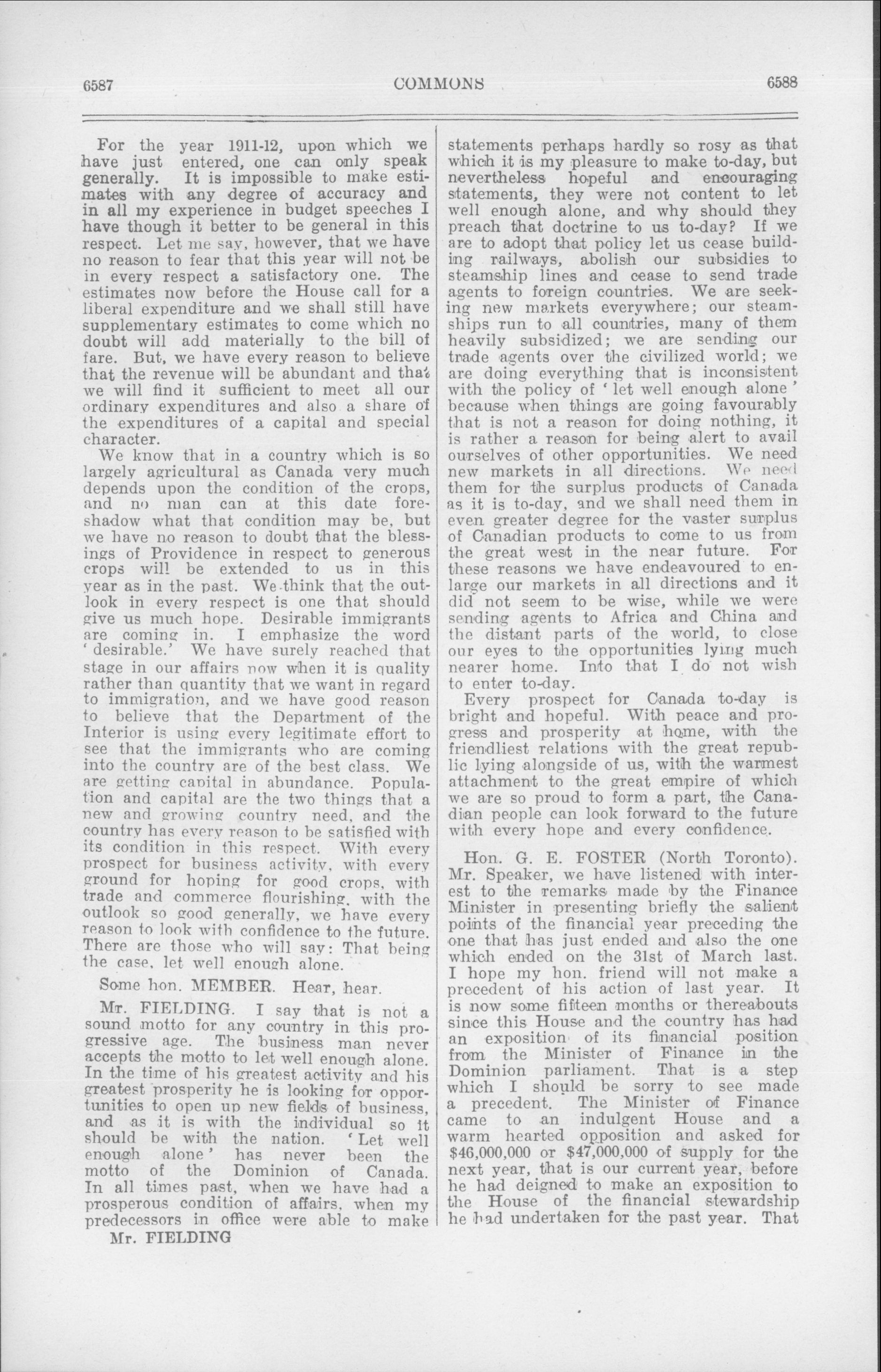 6587 COMMONS 6588

For the year 1911-12, upon which we have just entered, one can only speak generally. It is impossible to make estimates with any degree of accuracy and in all my experience in budget speeches I have though it better to be general in this respect. Let me say, however, that we have no reason to fear that this year will not be in every respect a satisfactory one. The estimates now before the House call for a liberal expenditure and we shall still have supplementary estimates to come which no doubt will add materially to the bill of fare. But, we have every reason to believe that the revenue will be abundant and that we will find it sufficient to meet all our ordinary expenditures and also a share of the expenditures of a capital and special character.

We know that in a country which is so largely agricultural as Canada very much depends upon the condition of the crops, and no man can at this date foreshadow what that condition may be, but we have no reason to doubt that the blessings of Providence in respect to generous crops will be extended to us in this year as in the past. We think that the outlook in every respect is one that should give us much hope. Desirable immigrants are coming in. I emphasize the word 'desirable.' We have surely reached that stage in our affairs now when it is quality rather than quantity that we want in regard to immigration, and we have good reason to believe that the Department of the Interior is using every legitimate effort to see that the immigrants who are coming into the country are of the best class. We are getting capital in abundance. Population and capital are the two things that a new and growing country need, and the country has every reason to be satisfied with its condition in this respect. With every prospect for business activity, with every ground for hoping for good crops, with trade and commerce flourishing, with the outlook so good generally, we have every reason to look with confidence to the future. There are those who will say: That being the case, let well enough alone.

Some hon. MEMBER. Hear, hear.

Mr. FIELDING. I say that is not a sound motto for any country in this progressive age. The business man never accepts the motto to let well enough alone. In the time of his greatest activity and his greatest prosperity he is looking for opportunities to open up new fields of business, and as it is with the individual so it should be with the nation. 'Let well enough alone' has never been the motto of the Dominion of Canada. In all times past, when we have had a prosperous condition of affairs, when my predecessors in office were able to make

Mr. FIELDING

statements perhaps hardly so rosy as that which it is my pleasure to make to-day, but nevertheless hopeful and encouraging statements, they were not content to let well enough alone, and why should they preach that doctrine to us to-day? If we are to adopt that policy let us cease building railways, abolish our subsidies to steamship lines and cease to send trade agents to foreign countries. We are seeking new markets everywhere; our steamships run to all countries, many of them heavily subsidized; we are sending our trade agents over the civilized world; we are doing everything that is inconsistent with the policy of 'let well enough alone' because when things are going favourably that is not a reason for doing nothing, it is rather a reason for being alert to avail ourselves of other opportunities. We need new markets in all directions. We need them for the surplus products of Canada as it is to-day, and we shall need them in even greater degree for the vaster surplus of Canadian products to come to us from the great west in the near future. For these reasons we have endeavoured to enlarge our markets in all directions and it did not seem to be wise, while we were sending agents to Africa and China and the distant parts of the world, to close our eyes to the opportunities lying much nearer home. Into that I do not wish to enter to-day.

Every prospect for Canada to-day is bright and hopeful. With peace and progress and prosperity at home, with the friendliest relations with the great republic lying alongside of us, with the warmest attachment to the great empire of which we are so proud to form a part, the Canadian people can look forward to the future with every hope and every confidence.

Hon. G. E. FOSTER (North Toronto). Mr. Speaker, we have listened with interest to the remarks made by the Finance Minister in presenting briefly the salient points of the financial year preceding the one that has just ended and also the one which ended on the 31st of March last. I hope my hon. friend will not make a precedent of his action of last year. It is now some fifteen months or thereabouts since this House and the country has had an exposition of its financial position from the Minister of Finance in the Dominion parliament. That is a step which I should be sorry to see made a precedent. The Minister of Finance came to an indulgent House and a warm hearted opposition and asked for $46,000,000 or $47,000,000 of supply for the next year, that is our current year, before he had deigned to make an exposition to the House of the financial stewardship he had undertaken for the past year. That